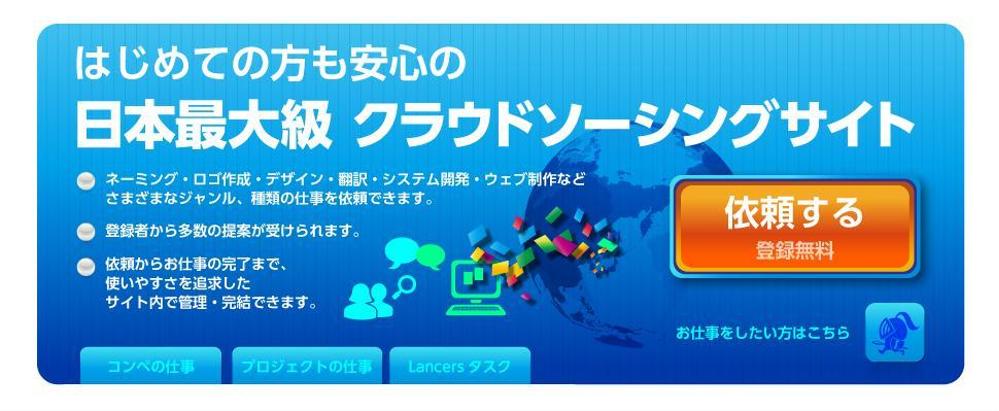 はじめての方も安心の
日本最大級 クラウドソーシングサイト

ネーミング・ロゴ作成・デザイン・翻訳・システム開発・ウェブ制作などさまざまなジャンル、種類の仕事を依頼できます。

登録者から多数の提案が受けられます。

依頼からお仕事の完了まで、使いやすさを追求したサイト内で管理・完結できます。

依頼する
登録無料

お仕事をしたい方はこちら

コンペの仕事
プロジェクトの仕事
Lancers タスク